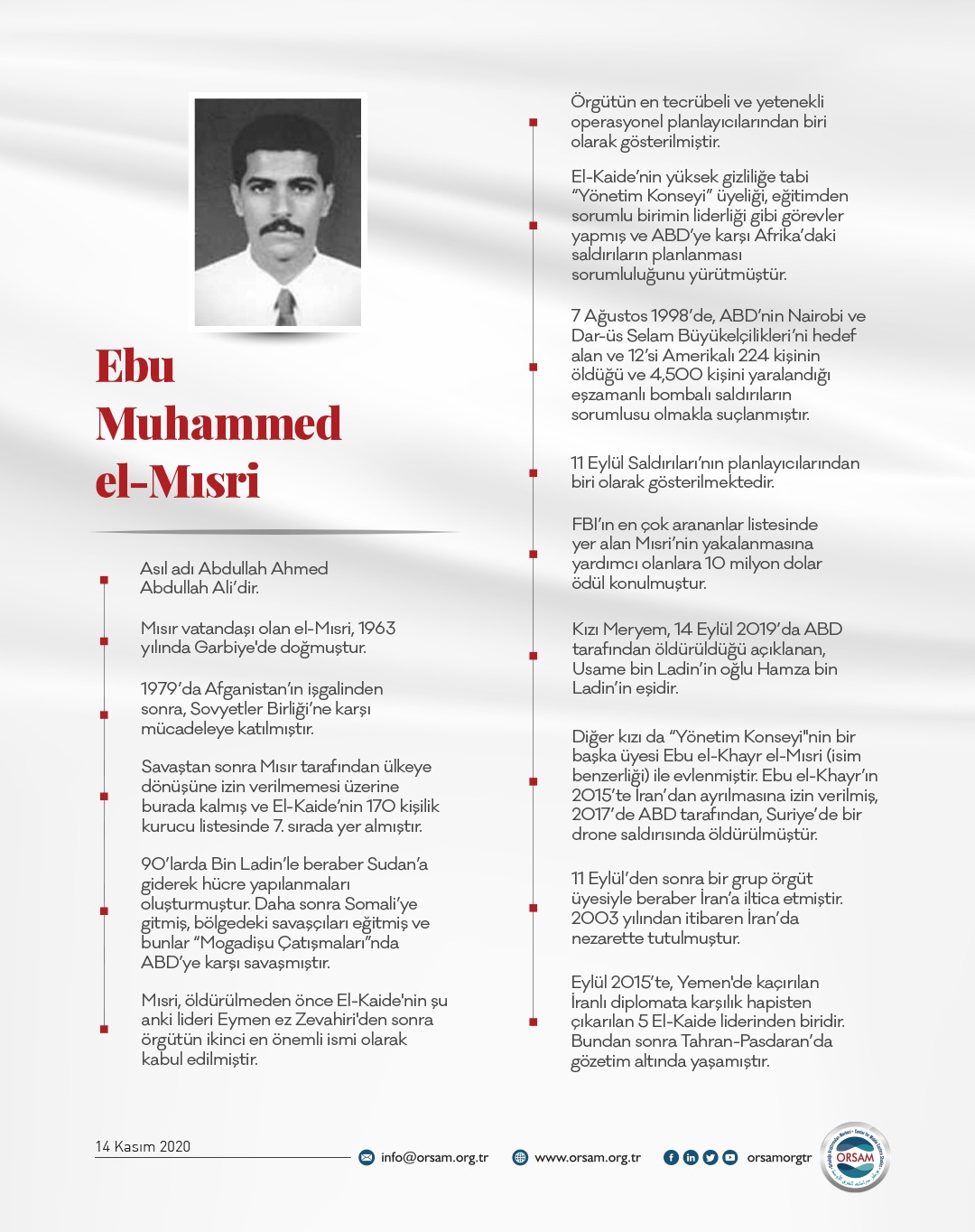 Ebu Muhammed el-Mısri

Asıl adı Abdullah Ahmed Abdullah Ali'dir.

Mısır vatandaşı olan el-Mısri, 1963 yılında Garbiye'de doğmuştur.

1979'da Afganistan'ın işgalinden sonra, Sovyetler Birliği'ne karşı mücadeleye katılmıştır.

Savaştan sonra Mısır tarafından ülkeye dönüşüne izin verilmemesi üzerine burada kalmış ve El-Kaide'nin 170 kişilik kurucu listesinde 7. sırada yer almıştır.

90'larda Bin Ladin'le beraber Sudan'a giderek hücre yapılanmaları oluşturmuştur. Daha sonra Somali'ye gitmiş, bölgedeki savaşçıları eğitmiş ve bunlar "Mogadişu Çatışmaları"nda ABD'ye karşı savaşmıştır.

Mısri, öldürülmeden önce El-Kaide'nin şu anki lideri Eymen ez Zevahiri'den sonra örgütün ikinci en önemli ismi olarak kabul edilmiştir.

Örgütün en tecrübeli ve yetenekli operasyonel planlayıcılarından biri olarak gösterilmiştir.

El-Kaide'nin yüksek gizliliğe tabi "Yönetim Konseyi" üyeliği, eğitimden sorumlu birimin liderliği gibi görevler yapmış ve ABD'ye karşı Afrika'daki saldırıların planlanması sorumluluğunu yürütmüştür.

7 Ağustos 1998'de, ABD'nin Nairobi ve Dar-üs Selam Büyükelçilikleri'ni hedef alan ve 12'si Amerikalı 224 kişinin öldüğü ve 4,500 kişini yaralandığı eşzamanlı bombalı saldırıların sorumlusu olmakla suçlanmıştır.

11 Eylül Saldırıları'nın planlayıcılarından biri olarak gösterilmektedir.

FBI'ın en çok arananlar listesinde yer alan Mısri'nin yakalanmasına yardımcı olanlara 10 milyon dolar ödül konulmuştur.

Kızı Meryem, 14 Eylül 2019'da ABD tarafından öldürüldüğü açıklanan, Usame bin Ladin'in oğlu Hamza bin Ladin'in eşidir.

Diğer kızı da "Yönetim Konseyi"nin bir başka üyesi Ebu el-Khayr el-Mısri (isim benzerliği) ile evlenmiştir. Ebu el-Khayr'ın 2015'te İran'dan ayrılmasına izin verilmiş, 2017'de ABD tarafından, Suriye'de bir drone saldırısında öldürülmüştür.

11 Eylül'den sonra bir grup örgüt üyesiyle beraber İran'a iltica etmiştir. 2003 yılından itibaren İran'da nezarette tutulmuştur.

Eylül 2015'te, Yemen'de kaçırılan İranlı diplomata karşılık hapisten çıkarılan 5 El-Kaide liderinden biridir. Bundan sonra Tahran-Pasdaran'da gözetim altında yaşamıştır.

14 Kasım 2020

info@orsam.org.tr www.orsam.org.tr orsamorgtr

ORSAM